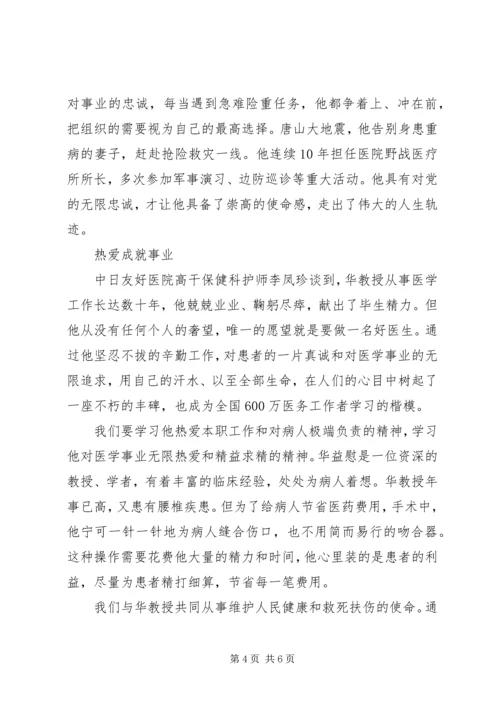 对事业的忠诚，每当遇到急难险重任务，他都争着上、冲在前，把组织的需要视为自己的最高选择。唐山大地震，他告别身患重病的妻子，赶赴抢险救灾一线。他连续10年担任医院野战医疗所所长，多次参加军事演习、边防巡诊等重大活动。他具有对党的无限忠诚，才让他具备了崇高的使命感，走出了伟大的人生轨迹。

热爱成就事业

中日友好医院高干保健科护师李凤珍谈到，华教授从事医学工作长达数十年，他兢兢业业、鞠躬尽瘁，献出了毕生精力。但他从没有任何个人的奢望，唯一的愿望就是要做一名好医生。通过他坚忍不拔的辛勤工作，对患者的一片真诚和对医学事业的无限追求，用自己的汗水、以至全部生命，在人们的心目中树起了一座不朽的丰碑，也成为全国600万医务工作者学习的楷模。

我们要学习他热爱本职工作和对病人极端负责的精神，学习他对医学事业无限热爱和精益求精的精神。华益慰是一位资深的教授、学者，有着丰富的临床经验，处处为病人着想。华教授年事已高，又患有腰椎疾患。但为了给病人节省医药费用，手术中，他宁可一针一针地为病人缝合伤口，也不用简而易行的吻合器。这种操作需要花费他大量的精力和时间，他心里装的是患者的利益，尽量为患者精打细算，节省每一笔费用。

我们与华教授共同从事维护人民健康和救死扶伤的使命。通

第4页 共6页